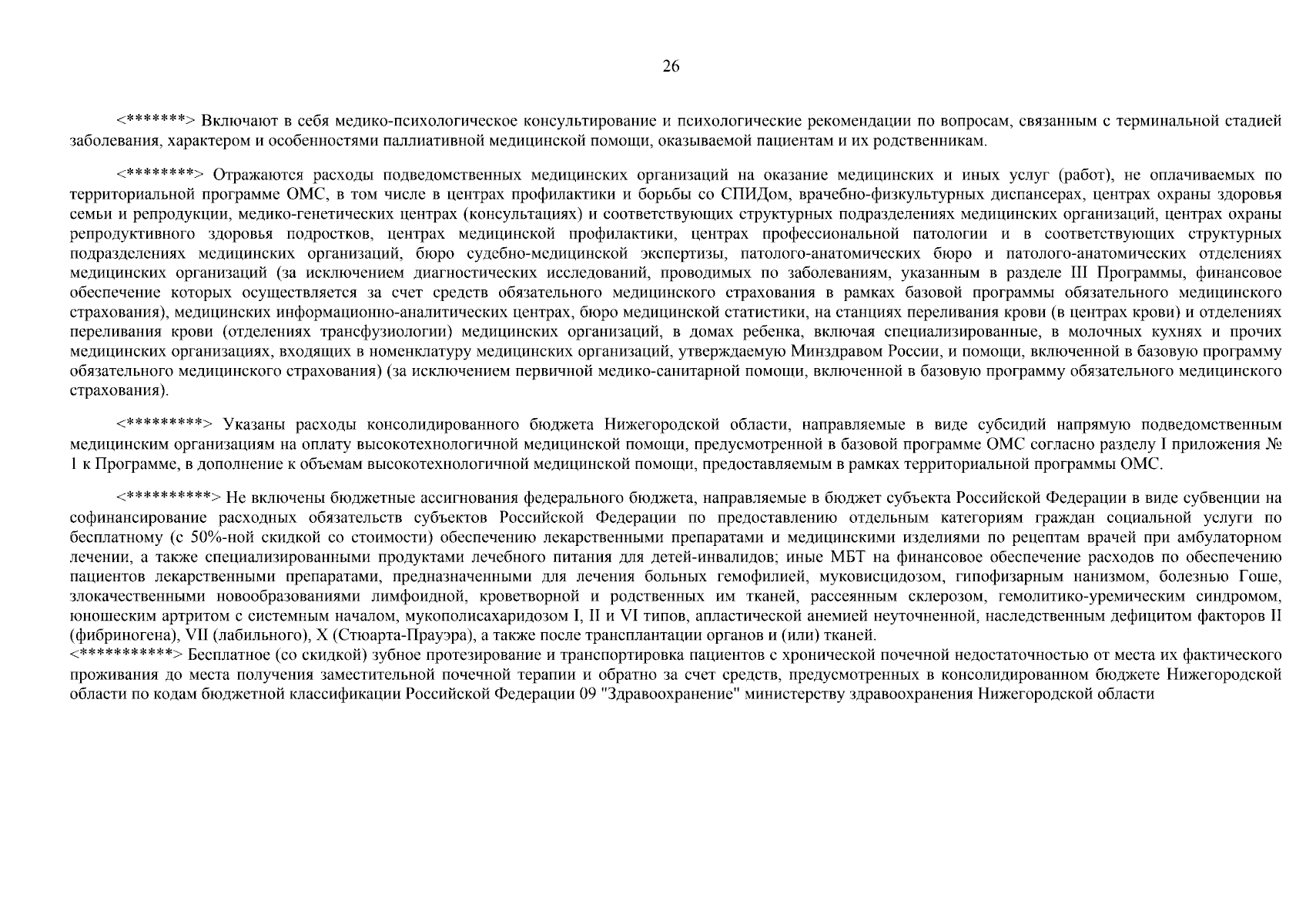 26

<*******> Включают в себя медико-психологическое консультирование и психологические рекомендации по вопросам, связанным с терминальной стадией заболевания, характером и особенностями паллиативной медицинской помощи, оказываемой пациентам и их родственникам.

<********> Отражаются расходы подведомственных медицинских организаций на оказание медицинских и иных услуг (работ), не оплачиваемых по территориальной программе ОМС, в том числе в центрах профилактики и борьбы со СПИДом, врачебно-физкультурных диспансерах, центрах охраны здоровья семьи и репродукции, медико-генетических центрах (консультациях) и соответствующих структурных подразделениях медицинских организаций, центрах охраны репродуктивного здоровья подростков, центрах медицинской профилактики, центрах профессиональной патологии и в соответствующих структурных подразделениях медицинских организаций, бюро судебно-медицинской экспертизы, патолого-анатомических бюро и патолого-анатомических отделениях медицинских организаций (за исключением диагностических исследований, проводимых по заболеваниям, указанным в разделе III Программы, финансовое обеспечение которых осуществляется за счет средств обязательного медицинского страхования в рамках базовой программы обязательного медицинского страхования), медицинских информационно-аналитических центрах, бюро медицинской статистики, на станциях переливания крови (в центрах крови) и отделениях переливания крови (отделениях трансфузиологии) медицинских организаций, в домах ребенка, включая специализированные, в молочных кухнях и прочих медицинских организациях, входящих в номенклатуру медицинских организаций, утверждаемую Минздравом России, и помощи, включенной в базовую программу обязательного медицинского страхования) (за исключением первичной медико-санитарной помощи, включенной в базовую программу обязательного медицинского страхования).

<*********> Указаны расходы консолидированного бюджета Нижегородской области, направляемые в виде субсидий напрямую подведомственным медицинским организациям на оплату высокотехнологичной медицинской помощи, предусмотренной в базовой программе ОМС согласно разделу I приложения № 1 к Программе, в дополнение к объемам высокотехнологичной медицинской помощи, предоставляемым в рамках территориальной программы ОМС.

<**********> Не включены бюджетные ассигнования федерального бюджета, направляемые в бюджет субъекта Российской Федерации в виде субвенции на софинансирование расходных обязательств субъектов Российской Федерации по предоставлению отдельным категориям граждан социальной услуги по бесплатному (с 50%-ной скидкой со стоимости) обеспечению лекарственными препаратами и медицинскими изделиями по рецептам врачей при амбулаторном лечении, а также специализированными продуктами лечебного питания для детей-инвалидов; иные МБТ на финансовое обеспечение расходов по обеспечению пациентов лекарственными препаратами, предназначенными для лечения больных гемофилией, муковисцидозом, гипофизарным нанизмом, болезнью Гоше, злокачественными новообразованиями лимфоидной, кроветворной и родственных им тканей, рассеянным склерозом, гемолитико-уремическим синдромом, юношеским артритом с системным началом, мукополисахаридозом I, II и VI типов, апластической анемией неуточненной, наследственным дефицитом факторов II (фибриногена), VII (лабильного), X (Стюарта-Прауэра), а также после трансплантации органов и (или) тканей.
<***********> Бесплатное (со скидкой) зубное протезирование и транспортировка пациентов с хронической почечной недостаточностью от места их фактического проживания до места получения заместительной почечной терапии и обратно за счет средств, предусмотренных в консолидированном бюджете Нижегородской области по кодам бюджетной классификации Российской Федерации 09 "Здравоохранение" министерству здравоохранения Нижегородской области